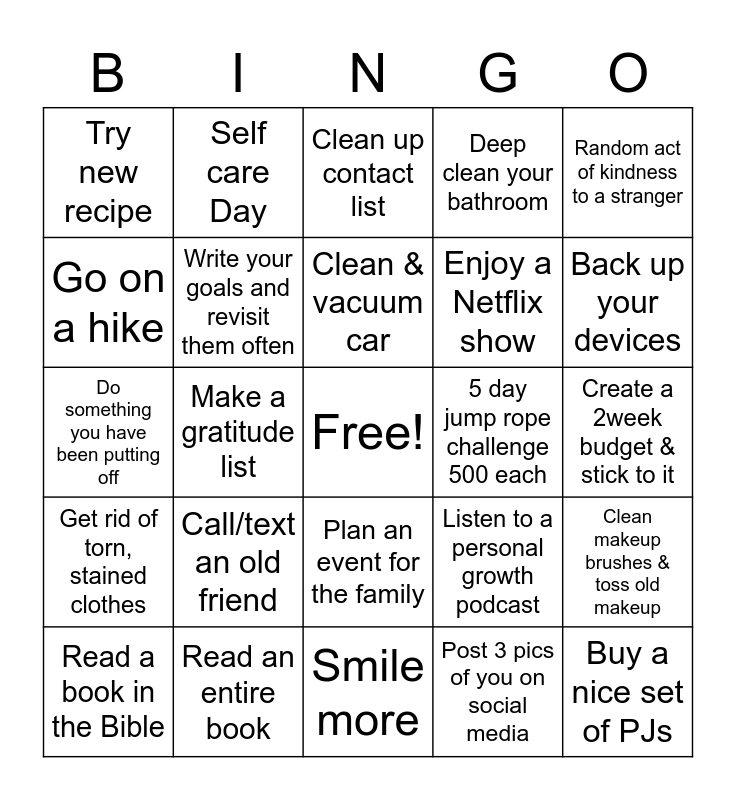 | B | I | N | G | O |
|---|---|---|---|---|
| Try new recipe | Self care Day | Clean up contact list | Deep clean your bathroom | Random act of kindness to a stranger |
| Go on a hike | Write your goals and revisit them often | Clean & vacuum car | Enjoy a Netflix show | Back up your devices |
| Do something you have been putting off | Make a gratitude list | Free! | 5 day jump rope challenge 500 each | Create a 2week budget & stick to it |
| Get rid of torn, stained clothes | Call/text an old friend | Plan an event for the family | Listen to a personal growth podcast | Clean makeup brushes & toss old makeup |
| Read a book in the Bible | Read an entire book | Smile more | Post 3 pics of you on social media | Buy a nice set of PJs |